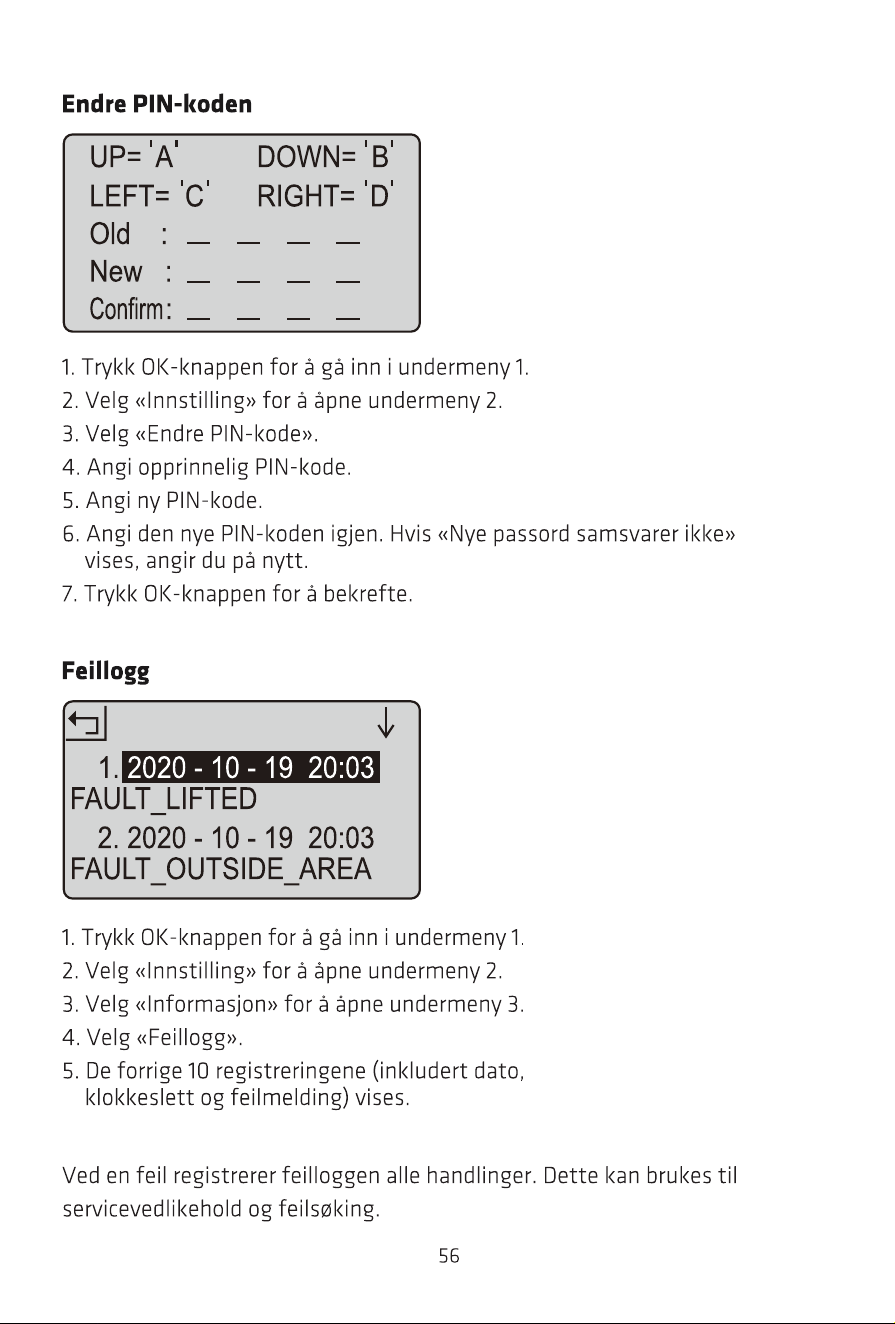 Endre PIN-koden

UP= 'A'   DOWN= 'B'
LEFT= 'C'   RIGHT= 'D'
Old : ____ ____ ____ ____
New : ____ ____ ____ ____
Confirm: ____ ____ ____ ____

1. Trykk OK-knappen for å gå inn i undermeny 1.
2. Velg «Innstilling» for å åpne undermeny 2.
3. Velg «Endre PIN-kode».
4. Angi opprinnelig PIN-kode.
5. Angi ny PIN-kode.
6. Angi den nye PIN-koden igjen. Hvis «Nye passord samsvarer ikke» vises, angir du på nytt.
7. Trykk OK-knappen for å bekrefte.

Feillogg

1. 2020 - 10 - 19 20:03
FAULT_LIFTED
2. 2020 - 10 - 19 20:03
FAULT_OUTSIDE_AREA

1. Trykk OK-knappen for å gå inn i undermeny 1.
2. Velg «Innstilling» for å åpne undermeny 2.
3. Velg «Informasjon» for å åpne undermeny 3.
4. Velg «Feillogg».
5. De forrige 10 registreringene (inkludert dato, klokkeslett og feilmelding) vises.

Ved en feil registrerer feilloggen alle handlinger. Dette kan brukes til servicevedlikehold og feilsøking.

56